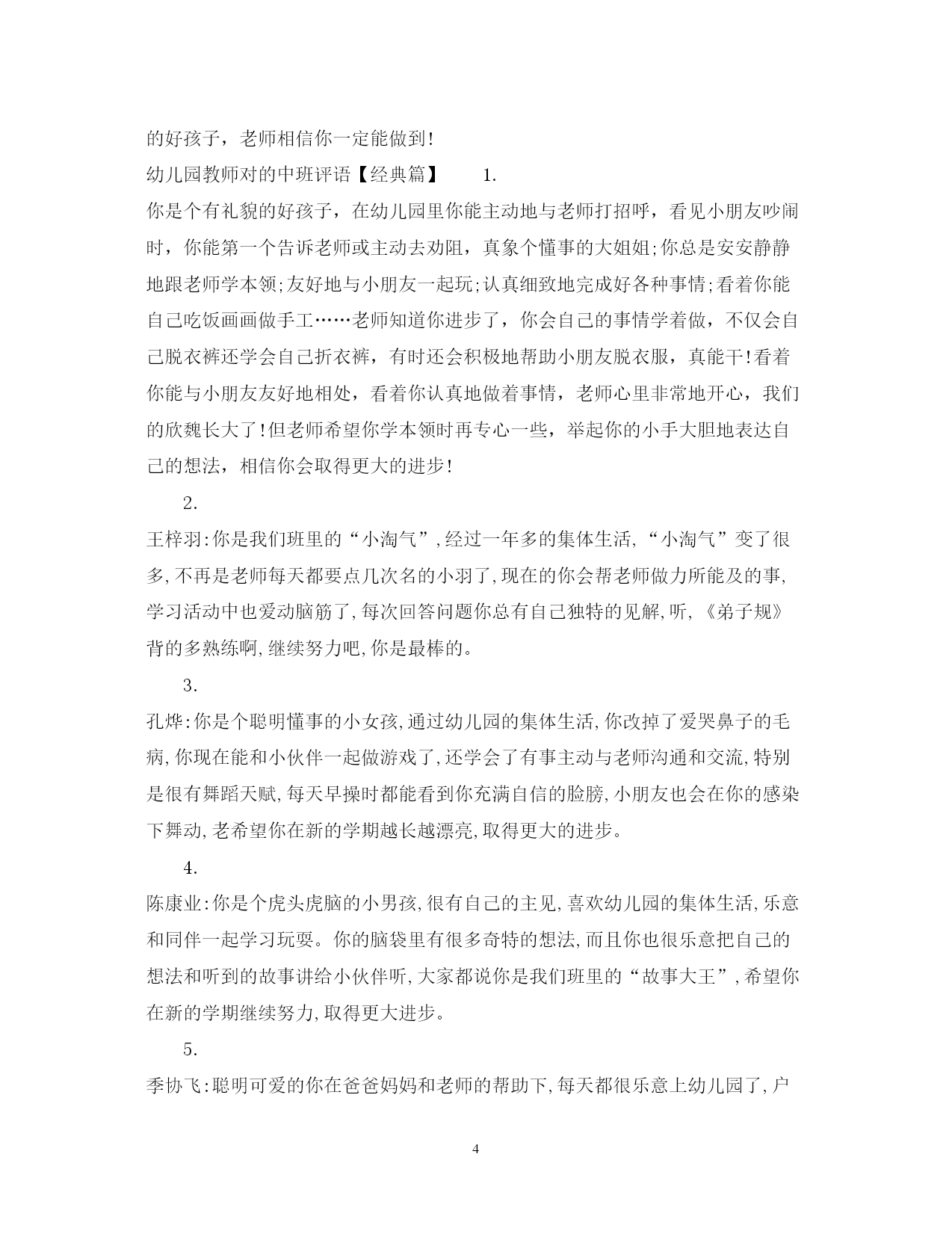 的好孩子，老师相信你一定能做到！

幼儿园教师对的中班评语【经典篇】 1.

你是个有礼貌的好孩子，在幼儿园里你能主动地与老师打招呼，看见小朋友吵闹时，你能第一个告诉老师或主动去劝阻，真象个懂事的大姐姐;你总是安安静静地跟老师学本领;友好地与小朋友一起玩;认真细致地完成好各种事情;看着你能自己吃饭画画做手工……老师知道你进步了，你会自己的事情学着做，不仅会自己脱衣裤还学会自己折衣裤，有时还会积极地帮助小朋友脱衣服，真能干！看着你能与小朋友友好地相处，看着你认真地做着事情，老师心里非常地开心，我们的欣魏长大了！但老师希望你学本领时再专心一些，举起你的小手大胆地表达自己的想法，相信你会取得更大的进步！

2.

王梓羽:你是我们班里的“小淘气”,经过一年多的集体生活,“小淘气”变了很多,不再是老师每天都要点几次名的小羽了,现在的你会帮老师做力所能及的事,学习活动中也爱动脑筋了,每次回答问题你总有自己独特的见解,听,《弟子规》背的多熟练啊,继续努力吧,你是最棒的。

3.

孔烨:你是个聪明懂事的小女孩,通过幼儿园的集体生活,你改掉了爱哭鼻子的毛病,你现在能和小伙伴一起做游戏了,还学会了有事主动与老师沟通和交流,特别是很有舞蹈天赋,每天早操时都能看到你充满自信的脸膀,小朋友也会在你的感染下舞动,老希望你在新的学期越长越漂亮,取得更大的进步。

4.

陈康业:你是个虎头虎脑的小男孩,很有自己的主见,喜欢幼儿园的集体生活,乐意和同伴一起学习玩耍。你的脑袋里有很多奇特的想法,而且你也很乐意把自己的想法和听到的故事讲给小伙伴听,大家都说你是我们班里的“故事大王”,希望你在新的学期继续努力,取得更大进步。

5.

季协飞:聪明可爱的你在爸爸妈妈和老师的帮助下,每天都很乐意上幼儿园了,户

4